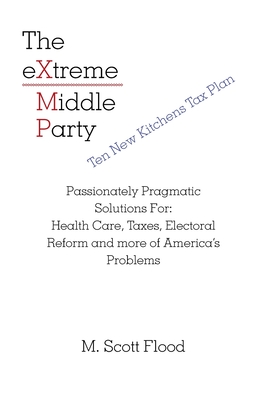 The eXtreme Middle Party

Ten New Kitchens Tax Plan

Passionately Pragmatic Solutions For: Health Care, Taxes, Electoral Reform and more of America's Problems

M. Scott Flood